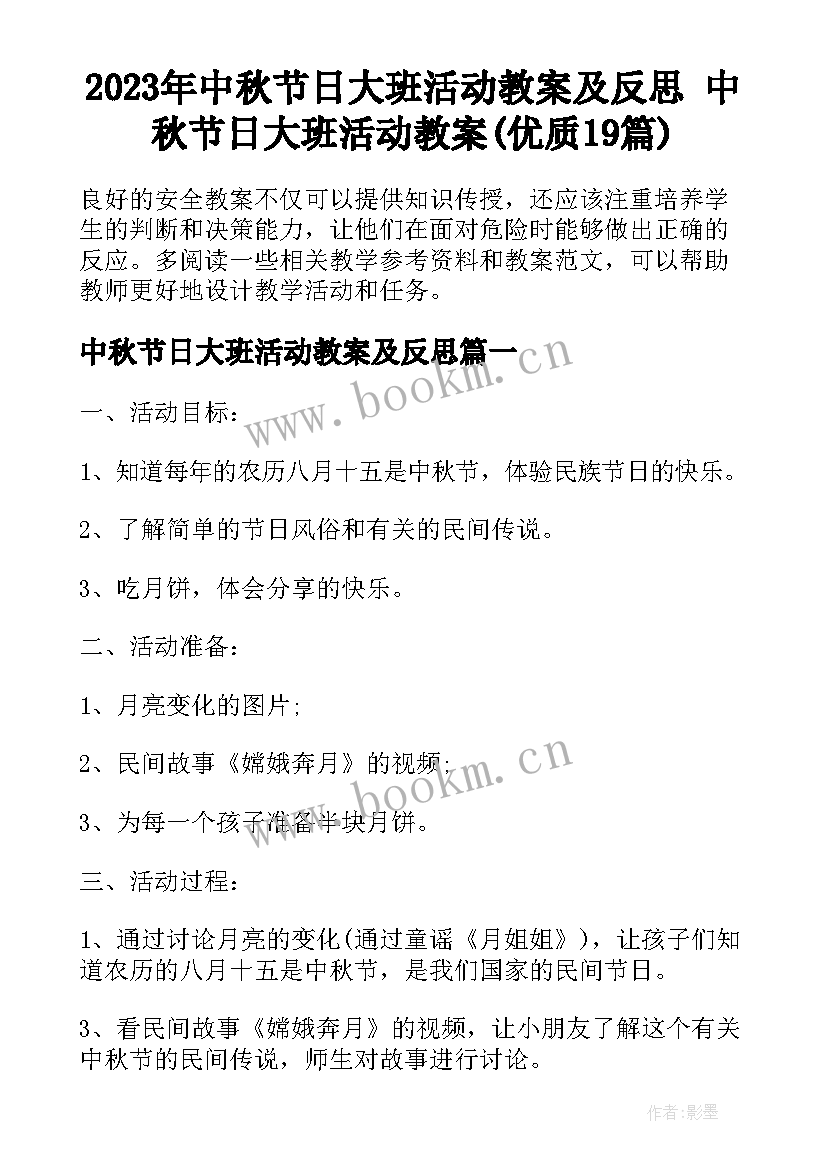 2023年中秋节日大班活动教案及反思 中秋节日大班活动教案(优质19篇)

良好的安全教案不仅可以提供知识传授，还应该注重培养学生的判断和决策能力，让他们在面对危险时能够做出正确的反应。多阅读一些相关教学参考资料和教案范文，可以帮助教师更好地设计教学活动和任务。

中秋节日大班活动教案及反思篇一

www.bookm.cn

一、活动目标：

1、知道每年的农历八月十五是中秋节，体验民族节日的快乐。

2、了解简单的节日风俗和有关的民间传说。

3、吃月饼，体会分享的快乐。

二、活动准备：

1、月亮变化的图片;

2、民间故事《嫦娥奔月》的视频;

www.bookm.cn

3、为每一个孩子准备半块月饼。

三、活动过程：

1、通过讨论月亮的变化(通过童谣《月姐姐》)，让孩子们知道农历的八月十五是中秋节，是我们国家的民间节日。

3、看民间故事《嫦娥奔月》的视频，让小朋友了解这个有关中秋节的民间传说，师生对故事进行讨论。

作者:影墨